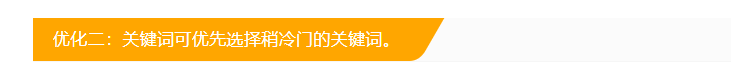 优化二：关键词可优先选择稍冷门的关键词。